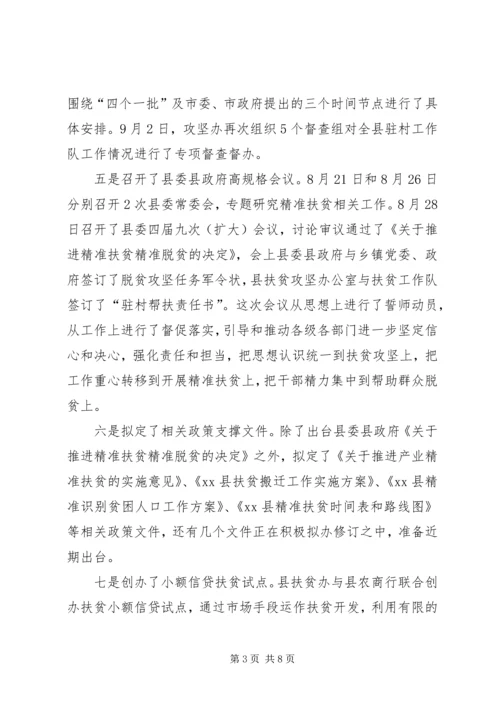 围绕“四个一批”及市委、市政府提出的三个时间节点进行了具体安排。9月2日，攻坚办再次组织5个督查组对全县驻村工作队工作情况进行了专项督查督办。

五是召开了县委县政府高规格会议。8月21日和8月26日分别召开2次县委常委会，专题研究精准扶贫相关工作。8月28日召开了县委四届九次（扩大）会议，讨论审议通过了《关于推进精准扶贫精准脱贫的决定》，会上县委县政府与乡镇党委、政府签订了脱贫攻坚任务军令状，县扶贫攻坚办公室与扶贫工作队签订了“驻村帮扶责任书”。这次会议从思想上进行了誓师动员，从工作上进行了督促落实，引导和推动各级各部门进一步坚定信心和决心，强化责任和担当，把思想认识统一到扶贫攻坚上，把工作重心转移到开展精准扶贫上，把干部精力集中到帮助群众脱贫上。

六是拟定了相关政策支撑文件。除了出台县委县政府《关于推进精准扶贫精准脱贫的决定》之外，拟定了《关于推进产业精准扶贫的实施意见》、《xx县扶贫搬迁工作实施方案》、《xx县精准识别贫困人口工作方案》、《xx县精准扶贫时间表和路线图》等相关政策文件，还有几个文件正在积极拟办修订之中，准备近期出台。

七是创办了小额信贷扶贫试点。县扶贫办与县农商行联合创办扶贫小额信贷试点，通过市场手段运作扶贫开发，利用有限的

第3页 共8页